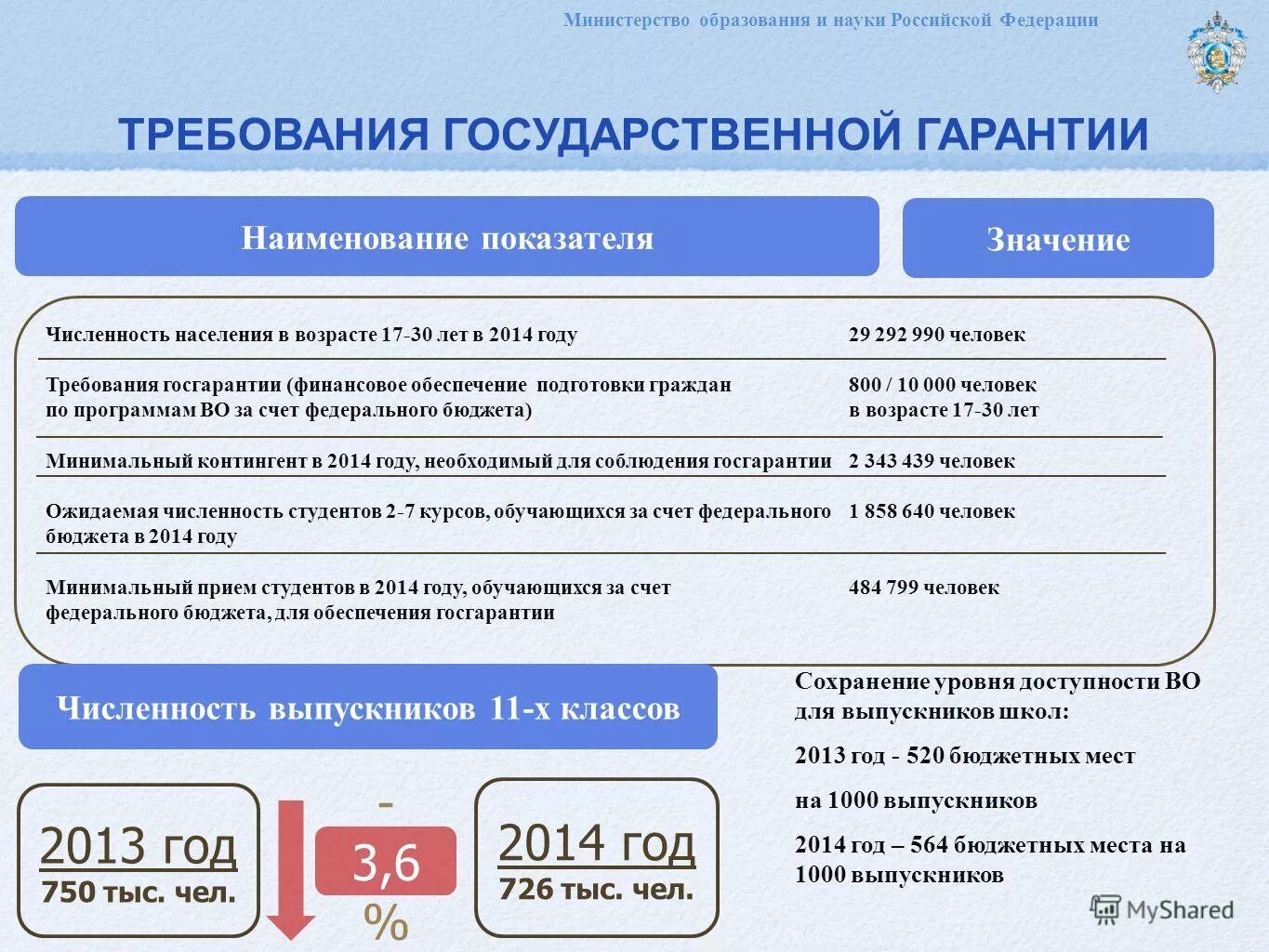 Министерство образования и науки Российской Федерации

ТРЕБОВАНИЯ ГОСУДАРСТВЕННОЙ ГАРАНТИИ

| Наименование показателя | Значение |
|---|---|
| Численность населения в возрасте 17-30 лет в 2014 году | 29 292 990 человек |
| Требования госгарантии (финансовое обеспечение подготовки граждан по программам ВО за счет федерального бюджета) | 800 / 10 000 человек в возрасте 17-30 лет |
| Минимальный контингент в 2014 году, необходимый для соблюдения госгарантии | 2 343 439 человек |
| Ожидаемая численность студентов 2-7 курсов, обучающихся за счет федерального бюджета в 2014 году | 1 858 640 человек |
| Минимальный прием студентов в 2014 году, обучающихся за счет федерального бюджета, для обеспечения госгарантии | 484 799 человек |

Численность выпускников 11-х классов

2013 год
750 тыс. чел.

- 3,6 %

2014 год
726 тыс. чел.

Сохранение уровня доступности ВО для выпускников школ:

2013 год - 520 бюджетных мест

на 1000 выпускников

2014 год – 564 бюджетных места на 1000 выпускников

MyShared